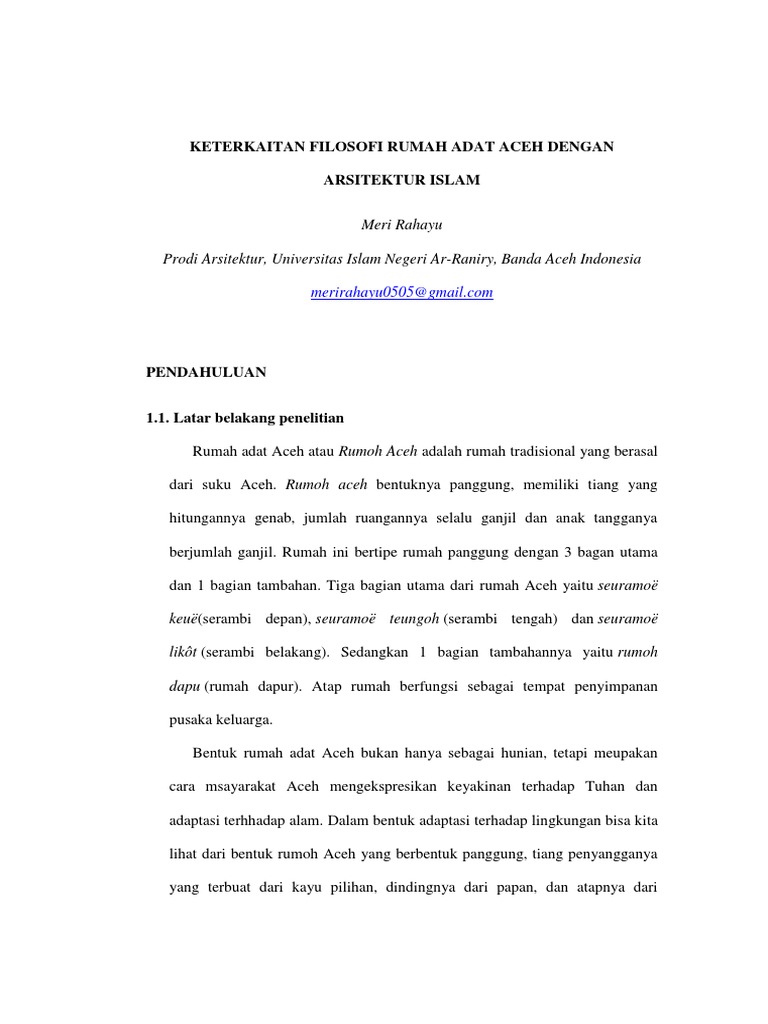 KETERKAITAN FILOSOFI RUMAH ADAT ACEH DENGAN ARSITEKTUR ISLAM

Meri Rahayu

Prodi Arsitektur, Universitas Islam Negeri Ar-Raniry, Banda Aceh Indonesia

merirahayu0505@gmail.com

PENDAHULUAN

1.1. Latar belakang penelitian

Rumah adat Aceh atau Rumoh Aceh adalah rumah tradisional yang berasal dari suku Aceh. Rumoh aceh bentuknya panggung, memiliki tiang yang hitungannya genab, jumlah ruangannya selalu ganjil dan anak tangganya berjumlah ganjil. Rumah ini bertipe rumah panggung dengan 3 bagan utama dan 1 bagian tambahan. Tiga bagian utama dari rumah Aceh yaitu seuramoë keuë(serambi depan), seuramoë teungoh (serambi tengah) dan seuramoë likôt (serambi belakang). Sedangkan 1 bagian tambahannya yaitu rumoh dapu (rumah dapur). Atap rumah berfungsi sebagai tempat penyimpanan pusaka keluarga.

Bentuk rumah adat Aceh bukan hanya sebagai hunian, tetapi meupakan cara msayarakat Aceh mengekspresikan keyakinan terhadap Tuhan dan adaptasi terhhadap alam. Dalam bentuk adaptasi terhadap lingkungan bisa kita lihat dari bentuk rumoh Aceh yang berbentuk panggung, tiang penyangganya yang terbuat dari kayu pilihan, dindingnya dari papan, dan atapnya dari